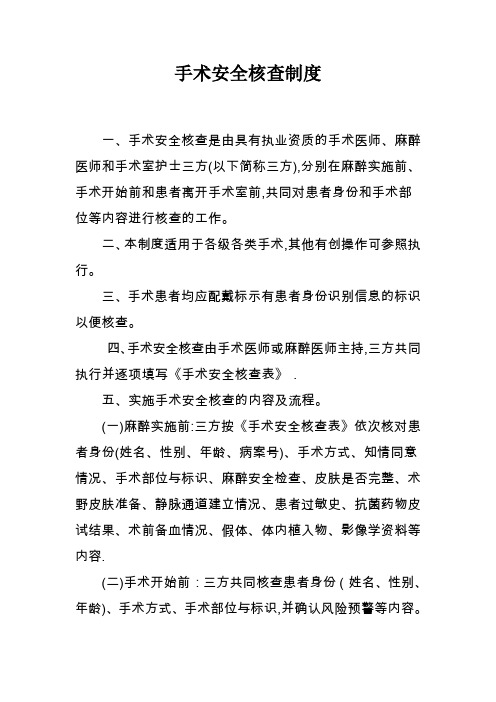 手术安全核查制度

一、手术安全核查是由具有执业资质的手术医师、麻醉医师和手术室护士三方(以下简称三方),分别在麻醉实施前、手术开始前和患者离开手术室前,共同对患者身份和手术部位等内容进行核查的工作。

二、本制度适用于各级各类手术,其他有创操作可参照执行。

三、手术患者均应配戴标示有患者身份识别信息的标识以便核查。

四、手术安全核查由手术医师或麻醉医师主持,三方共同执行并逐项填写《手术安全核查表》 .

五、实施手术安全核查的内容及流程。

(一)麻醉实施前:三方按《手术安全核查表》依次核对患者身份(姓名、性别、年龄、病案号)、手术方式、知情同意情况、手术部位与标识、麻醉安全检查、皮肤是否完整、术野皮肤准备、静脉通道建立情况、患者过敏史、抗菌药物皮试结果、术前备血情况、假体、体内植入物、影像学资料等内容.

(二)手术开始前：三方共同核查患者身份(姓名、性别、年龄)、手术方式、手术部位与标识,并确认风险预警等内容。